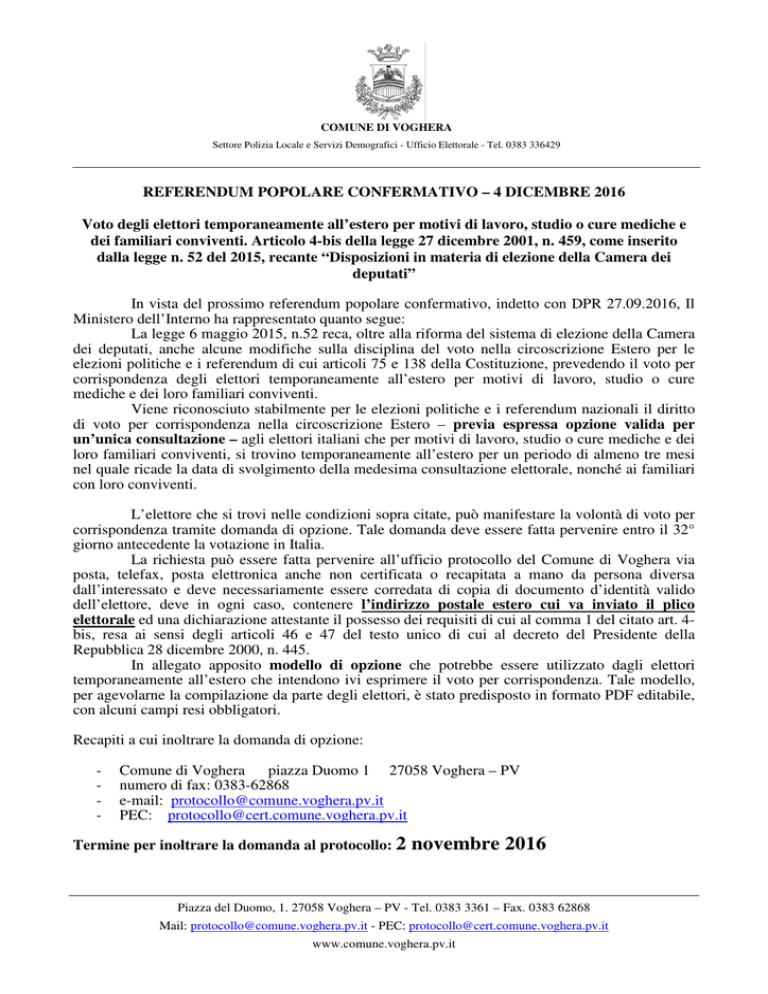 COMUNE DI VOGHERA

Settore Polizia Locale e Servizi Demografici - Ufficio Elettorale - Tel. 0383 336429

REFERENDUM POPOLARE CONFERMATIVO – 4 DICEMBRE 2016

Voto degli elettori temporaneamente all'estero per motivi di lavoro, studio o cure mediche e dei familiari conviventi. Articolo 4-bis della legge 27 dicembre 2001, n. 459, come inserito dalla legge n. 52 del 2015, recante "Disposizioni in materia di elezione della Camera dei deputati"

In vista del prossimo referendum popolare confermativo, indetto con DPR 27.09.2016, Il Ministero dell'Interno ha rappresentato quanto segue:

La legge 6 maggio 2015, n.52 reca, oltre alla riforma del sistema di elezione della Camera dei deputati, anche alcune modifiche sulla disciplina del voto nella circoscrizione Estero per le elezioni politiche e i referendum di cui articoli 75 e 138 della Costituzione, prevedendo il voto per corrispondenza degli elettori temporaneamente all'estero per motivi di lavoro, studio o cure mediche e dei loro familiari conviventi.

Viene riconosciuto stabilmente per le elezioni politiche e i referendum nazionali il diritto di voto per corrispondenza nella circoscrizione Estero – previa espressa opzione valida per un'unica consultazione – agli elettori italiani che per motivi di lavoro, studio o cure mediche e dei loro familiari conviventi, si trovino temporaneamente all'estero per un periodo di almeno tre mesi nel quale ricade la data di svolgimento della medesima consultazione elettorale, nonché ai familiari con loro conviventi.

L'elettore che si trovi nelle condizioni sopra citate, può manifestare la volontà di voto per corrispondenza tramite domanda di opzione. Tale domanda deve essere fatta pervenire entro il 32° giorno antecedente la votazione in Italia.

La richiesta può essere fatta pervenire all'ufficio protocollo del Comune di Voghera via posta, telefax, posta elettronica anche non certificata o recapitata a mano da persona diversa dall'interessato e deve necessariamente essere corredata di copia di documento d'identità valido dell'elettore, deve in ogni caso, contenere l'indirizzo postale estero cui va inviato il plico elettorale ed una dichiarazione attestante il possesso dei requisiti di cui al comma 1 del citato art. 4-bis, resa ai sensi degli articoli 46 e 47 del testo unico di cui al decreto del Presidente della Repubblica 28 dicembre 2000, n. 445.

In allegato apposito modello di opzione che potrebbe essere utilizzato dagli elettori temporaneamente all'estero che intendono ivi esprimere il voto per corrispondenza. Tale modello, per agevolarne la compilazione da parte degli elettori, è stato predisposto in formato PDF editabile, con alcuni campi resi obbligatori.

Recapiti a cui inoltrare la domanda di opzione:

- Comune di Voghera piazza Duomo 1 27058 Voghera – PV
- numero di fax: 0383-62868
- e-mail: protocollo@comune.voghera.pv.it
- PEC: protocollo@cert.comune.voghera.pv.it

Termine per inoltrare la domanda al protocollo: 2 novembre 2016

Piazza del Duomo, 1. 27058 Voghera – PV - Tel. 0383 3361 – Fax. 0383 62868
Mail: protocollo@comune.voghera.pv.it - PEC: protocollo@cert.comune.voghera.pv.it
www.comune.voghera.pv.it